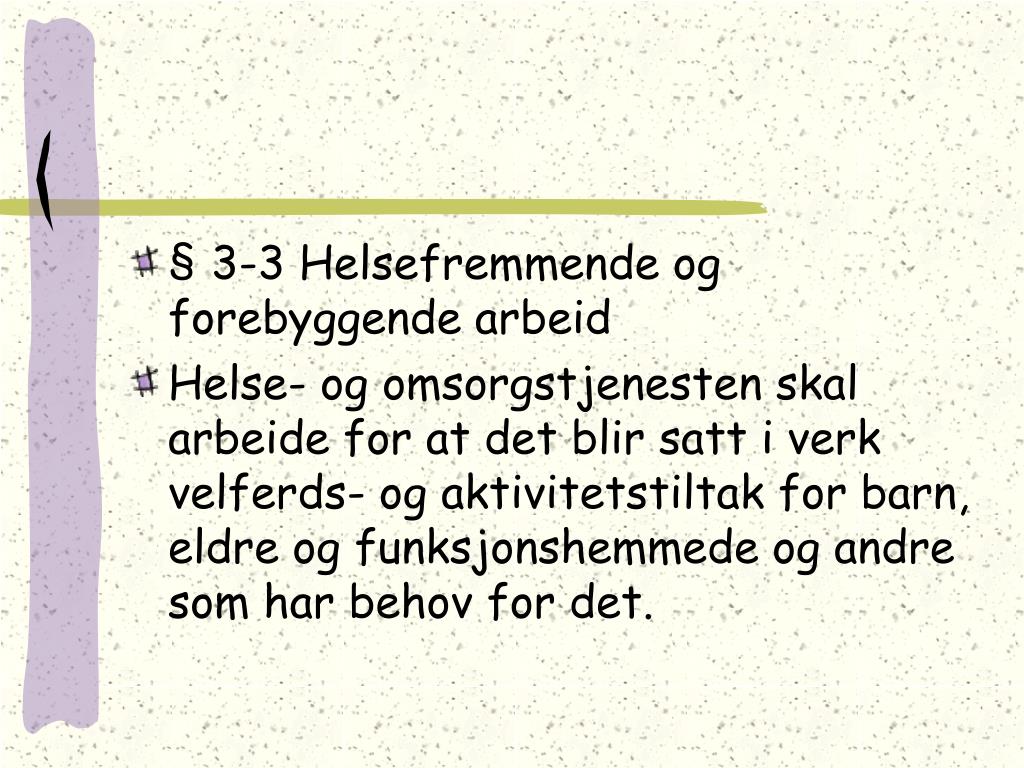 § 3-3 Helsefremmende og forebyggende arbeid

Helse- og omsorgstjenesten skal arbeide for at det blir satt i verk velferds- og aktivitetstiltak for barn, eldre og funksjonshemmede og andre som har behov for det.